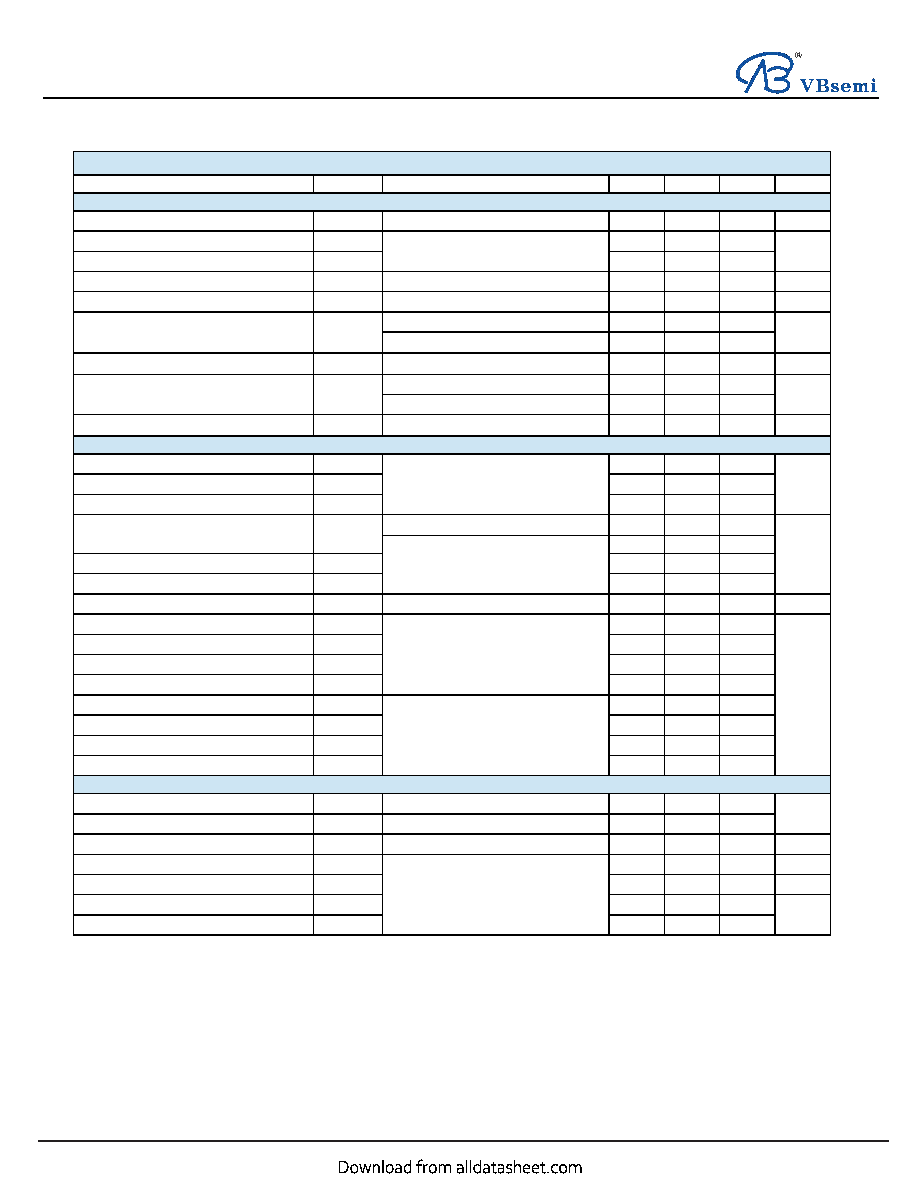 VBsemi

Download from alldatasheet.com